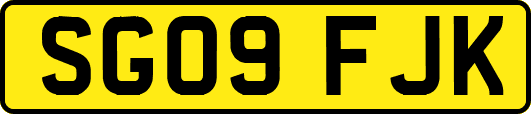 SG09 FJK